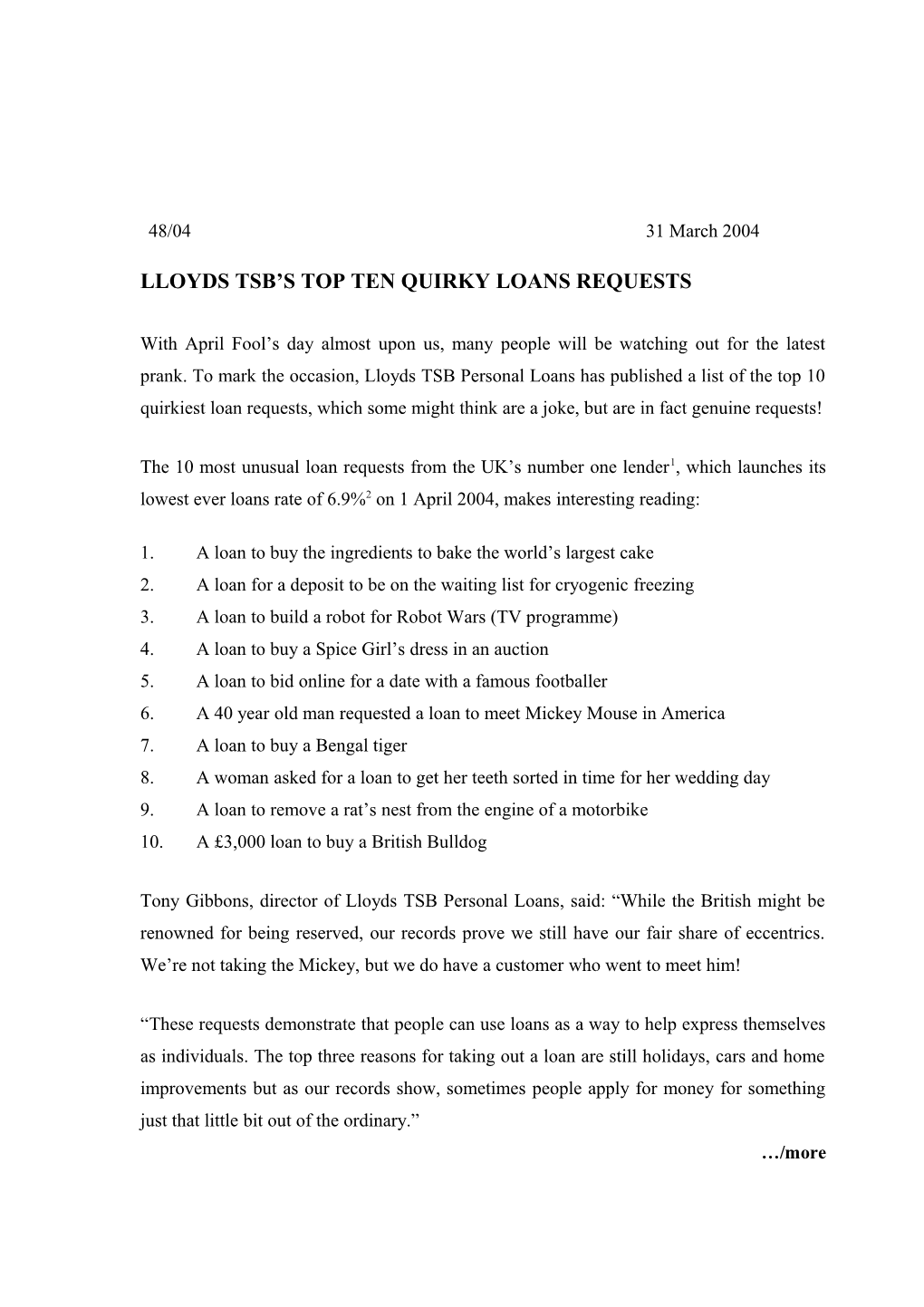 48/04 31 March 2004

LLOYDS TSB'S TOP TEN QUIRKY LOANS REQUESTS

With April Fool's day almost upon us, many people will be watching out for the latest prank. To mark the occasion, Lloyds TSB Personal Loans has published a list of the top 10 quirkiest loan requests, which some might think are a joke, but are in fact genuine requests!

The 10 most unusual loan requests from the UK's number one lender$^1$, which launches its lowest ever loans rate of 6.9%$^2$ on 1 April 2004, makes interesting reading:

1. A loan to buy the ingredients to bake the world's largest cake
2. A loan for a deposit to be on the waiting list for cryogenic freezing
3. A loan to build a robot for Robot Wars (TV programme)
4. A loan to buy a Spice Girl's dress in an auction
5. A loan to bid online for a date with a famous footballer
6. A 40 year old man requested a loan to meet Mickey Mouse in America
7. A loan to buy a Bengal tiger
8. A woman asked for a loan to get her teeth sorted in time for her wedding day
9. A loan to remove a rat's nest from the engine of a motorbike
10. A £3,000 loan to buy a British Bulldog

Tony Gibbons, director of Lloyds TSB Personal Loans, said: "While the British might be renowned for being reserved, our records prove we still have our fair share of eccentrics. We're not taking the Mickey, but we do have a customer who went to meet him!

"These requests demonstrate that people can use loans as a way to help express themselves as individuals. The top three reasons for taking out a loan are still holidays, cars and home improvements but as our records show, sometimes people apply for money for something just that little bit out of the ordinary."

…/more